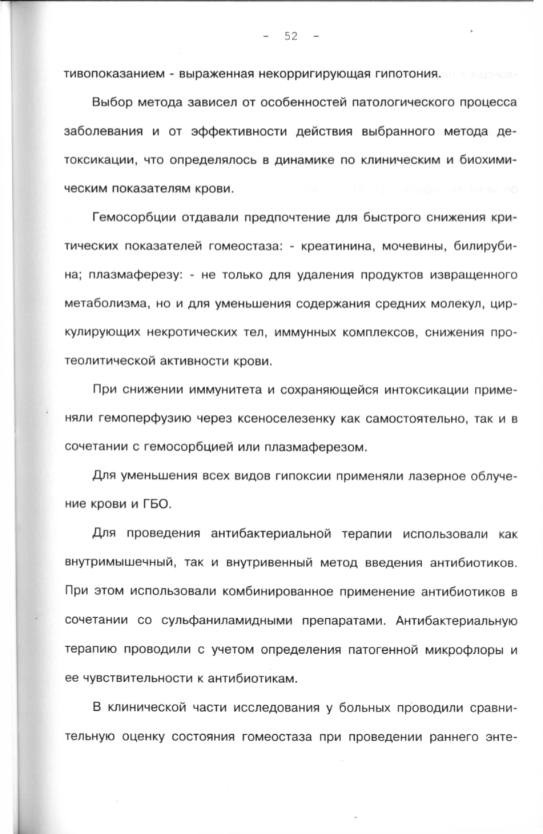 - 52 -

тивопоказанием - выраженная некорригирующая гипотония.

Выбор метода зависел от особенностей патологического процесса заболевания и от эффективности действия выбранного метода детоксикации, что определялось в динамике по клиническим и биохимическим показателям крови.

Гемосорбции отдавали предпочтение для быстрого снижения критических показателей гомеостаза: - креатинина, мочевины, билирубина; плазмаферезу: - не только для удаления продуктов извращенного метаболизма, но и для уменьшения содержания средних молекул, циркулирующих некротических тел, иммунных комплексов, снижения протеолитической активности крови.

При снижении иммунитета и сохраняющейся интоксикации применяли гемоперфузию через ксеноселезенку как самостоятельно, так и в сочетании с гемосорбцией или плазмаферезом.

Для уменьшения всех видов гипоксии применяли лазерное облучение крови и ГБО.

Для проведения антибактериальной терапии использовали как внутримышечный, так и внутривенный метод введения антибиотиков. При этом использовали комбинированное применение антибиотиков в сочетании со сульфаниламидными препаратами. Антибактериальную терапию проводили с учетом определения патогенной микрофлоры и ее чувствительности к антибиотикам.

В клинической части исследования у больных проводили сравнительную оценку состояния гомеостаза при проведении раннего энте-